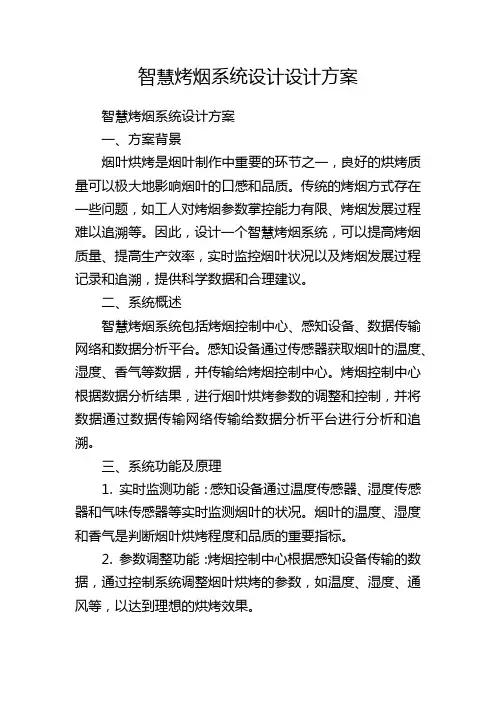 智慧烤烟系统设计设计方案

智慧烤烟系统设计方案

一、方案背景

烟叶烘烤是烟叶制作中重要的环节之一，良好的烘烤质量可以极大地影响烟叶的口感和品质。传统的烤烟方式存在一些问题，如工人对烤烟参数掌控能力有限、烤烟发展过程难以追溯等。因此，设计一个智慧烤烟系统，可以提高烤烟质量、提高生产效率，实时监控烟叶状况以及烤烟发展过程记录和追溯，提供科学数据和合理建议。

二、系统概述

智慧烤烟系统包括烤烟控制中心、感知设备、数据传输网络和数据分析平台。感知设备通过传感器获取烟叶的温度、湿度、香气等数据，并传输给烤烟控制中心。烤烟控制中心根据数据分析结果，进行烟叶烘烤参数的调整和控制，并将数据通过数据传输网络传输给数据分析平台进行分析和追溯。

三、系统功能及原理

1. 实时监测功能：感知设备通过温度传感器、湿度传感器和气味传感器等实时监测烟叶的状况。烟叶的温度、湿度和香气是判断烟叶烘烤程度和品质的重要指标。

2. 参数调整功能：烤烟控制中心根据感知设备传输的数据，通过控制系统调整烟叶烘烤的参数，如温度、湿度、通风等，以达到理想的烘烤效果。